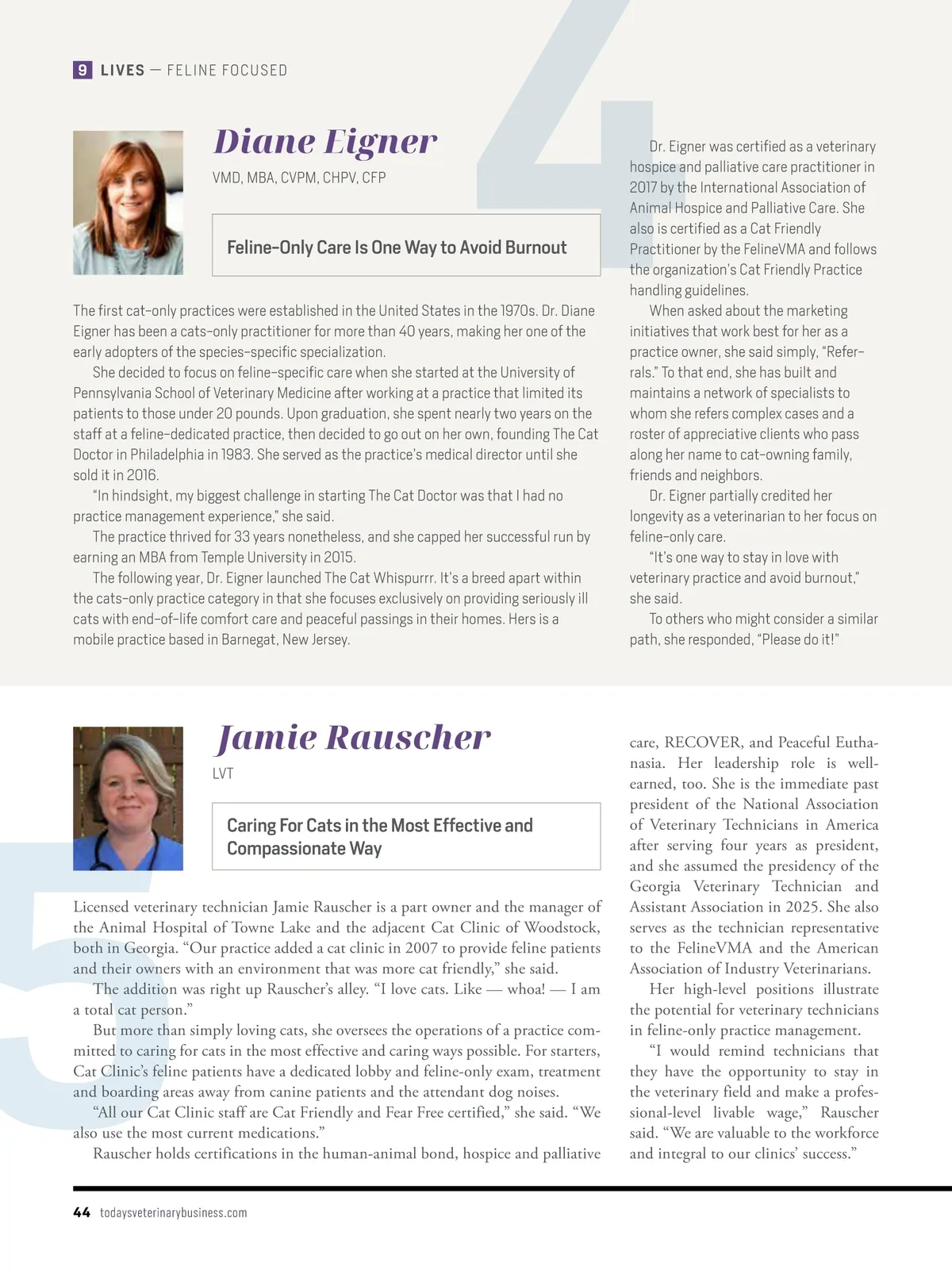 9 LIVES — FELINE FOCUSED

4

Diane Eigner

VMD, MBA, CVPM, CHPV, CFP

Feline-Only Care Is One Way to Avoid Burnout

The first cat-only practices were established in the United States in the 1970s. Dr. Diane Eigner has been a cats-only practitioner for more than 40 years, making her one of the early adopters of the species-specific specialization.

She decided to focus on feline-specific care when she started at the University of Pennsylvania School of Veterinary Medicine after working at a practice that limited its patients to those under 20 pounds. Upon graduation, she spent nearly two years on the staff at a feline-dedicated practice, then decided to go out on her own, founding The Cat Doctor in Philadelphia in 1983. She served as the practice's medical director until she sold it in 2016.

"In hindsight, my biggest challenge in starting The Cat Doctor was that I had no practice management experience," she said.

The practice thrived for 33 years nonetheless, and she capped her successful run by earning an MBA from Temple University in 2015.

The following year, Dr. Eigner launched The Cat Whispurrr. It's a breed apart within the cats-only practice category in that she focuses exclusively on providing seriously ill cats with end-of-life comfort care and peaceful passings in their homes. Hers is a mobile practice based in Barnegat, New Jersey.

Dr. Eigner was certified as a veterinary hospice and palliative care practitioner in 2017 by the International Association of Animal Hospice and Palliative Care. She also is certified as a Cat Friendly Practitioner by the FelineVMA and follows the organization's Cat Friendly Practice handling guidelines.

When asked about the marketing initiatives that work best for her as a practice owner, she said simply, "Referrals." To that end, she has built and maintains a network of specialists to whom she refers complex cases and a roster of appreciative clients who pass along her name to cat-owning family, friends and neighbors.

Dr. Eigner partially credited her longevity as a veterinarian to her focus on feline-only care.

"It's one way to stay in love with veterinary practice and avoid burnout," she said.

To others who might consider a similar path, she responded, "Please do it!"

5

Jamie Rauscher

LVT

Caring For Cats in the Most Effective and Compassionate Way

Licensed veterinary technician Jamie Rauscher is a part owner and the manager of the Animal Hospital of Towne Lake and the adjacent Cat Clinic of Woodstock, both in Georgia. "Our practice added a cat clinic in 2007 to provide feline patients and their owners with an environment that was more cat friendly," she said.

The addition was right up Rauscher's alley. "I love cats. Like — whoa! — I am a total cat person."

But more than simply loving cats, she oversees the operations of a practice committed to caring for cats in the most effective and caring ways possible. For starters, Cat Clinic's feline patients have a dedicated lobby and feline-only exam, treatment and boarding areas away from canine patients and the attendant dog noises.

"All our Cat Clinic staff are Cat Friendly and Fear Free certified," she said. "We also use the most current medications."

Rauscher holds certifications in the human-animal bond, hospice and palliative care, RECOVER, and Peaceful Euthanasia. Her leadership role is well-earned, too. She is the immediate past president of the National Association of Veterinary Technicians in America after serving four years as president, and she assumed the presidency of the Georgia Veterinary Technician and Assistant Association in 2025. She also serves as the technician representative to the FelineVMA and the American Association of Industry Veterinarians.

Her high-level positions illustrate the potential for veterinary technicians in feline-only practice management.

"I would remind technicians that they have the opportunity to stay in the veterinary field and make a professional-level livable wage," Rauscher said. "We are valuable to the workforce and integral to our clinics' success."

44 todaysveterinarybusiness.com